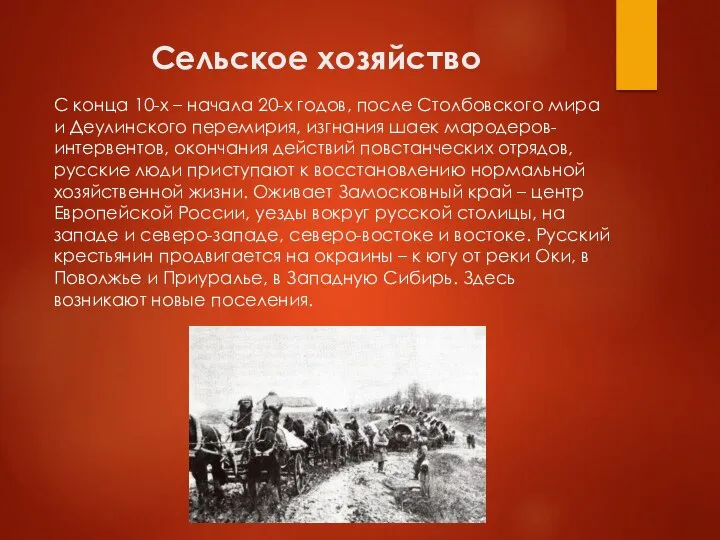 Сельское хозяйство

С конца 10-х – начала 20-х годов, после Столбовского мира и Деулинского перемирия, изгнания шаек мародеров-интервентов, окончания действий повстанческих отрядов, русские люди приступают к восстановлению нормальной хозяйственной жизни. Оживает Замосковный край – центр Европейской России, уезды вокруг русской столицы, на западе и северо-западе, северо-востоке и востоке. Русский крестьянин продвигается на окраины – к югу от реки Оки, в Поволжье и Приуралье, в Западную Сибирь. Здесь возникают новые поселения.